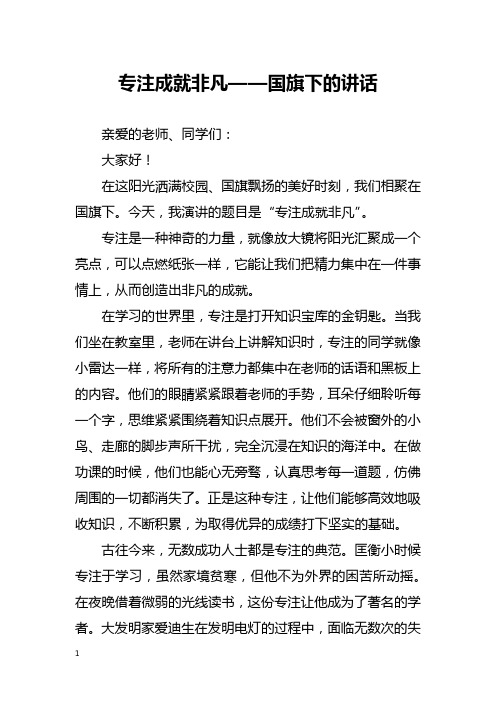 专注成就非凡——国旗下的讲话

亲爱的老师、同学们：

大家好！

在这阳光洒满校园、国旗飘扬的美好时刻，我们相聚在国旗下。今天，我演讲的题目是“专注成就非凡”。

专注是一种神奇的力量，就像放大镜将阳光汇聚成一个亮点，可以点燃纸张一样，它能让我们把精力集中在一件事情上，从而创造出非凡的成就。

在学习的世界里，专注是打开知识宝库的金钥匙。当我们坐在教室里，老师在讲台上讲解知识时，专注的同学就像小雷达一样，将所有的注意力都集中在老师的话语和黑板上的内容。他们的眼睛紧紧跟着老师的手势，耳朵仔细聆听每一个字，思维紧紧围绕着知识点展开。他们不会被窗外的小鸟、走廊的脚步声所干扰，完全沉浸在知识的海洋中。在做功课的时候，他们也能心无旁骛，认真思考每一道题，仿佛周围的一切都消失了。正是这种专注，让他们能够高效地吸收知识，不断积累，为取得优异的成绩打下坚实的基础。

古往今来，无数成功人士都是专注的典范。匡衡小时候专注于学习，虽然家境贫寒，但他不为外界的困苦所动摇。在夜晚借着微弱的光线读书，这份专注让他成为了著名的学者。大发明家爱迪生在发明电灯的过程中，面临无数次的失

1